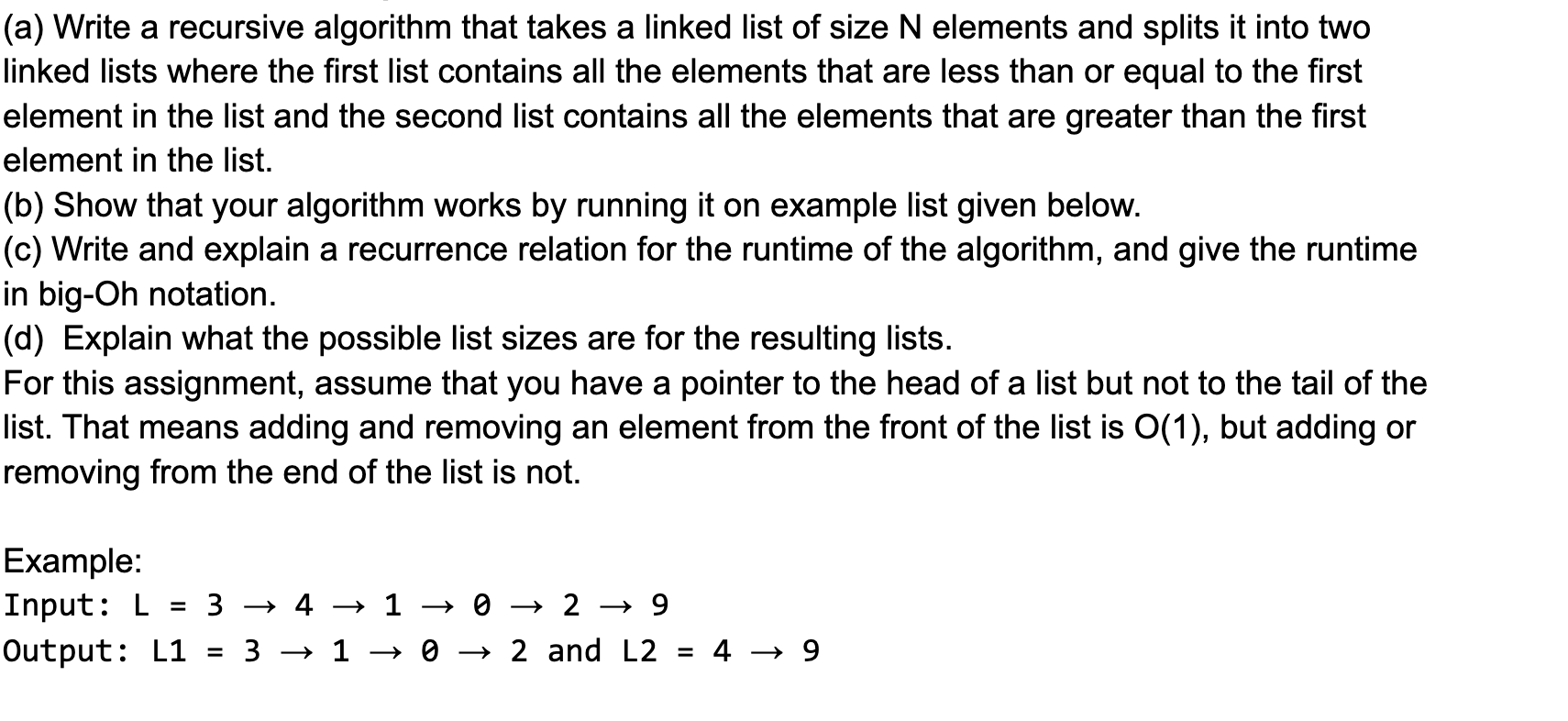 (a) Write a recursive algorithm that takes a linked list of size N elements and splits it into two linked lists where the first list contains all the elements that are less than or equal to the first element in the list and the second list contains all the elements that are greater than the first element in the list.
(b) Show that your algorithm works by running it on example list given below.
(c) Write and explain a recurrence relation for the runtime of the algorithm, and give the runtime in big-Oh notation.
(d) Explain what the possible list sizes are for the resulting lists.
For this assignment, assume that you have a pointer to the head of a list but not to the tail of the list. That means adding and removing an element from the front of the list is O(1), but adding or removing from the end of the list is not.

Example:
Input: L = 3 → 4 → 1 → 0 → 2 → 9
Output: L1 = 3 → 1 → 0 → 2 and L2 = 4 → 9